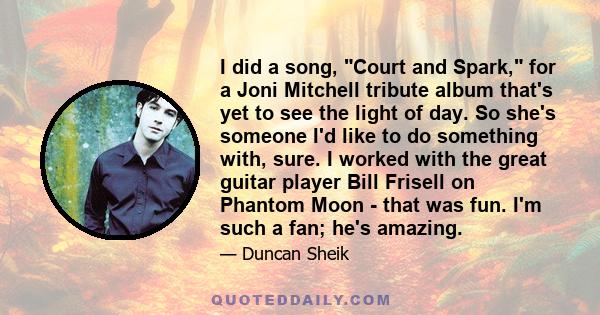 I did a song, "Court and Spark," for a Joni Mitchell tribute album that's yet to see the light of day. So she's someone I'd like to do something with, sure. I worked with the great guitar player Bill Frisell on Phantom Moon - that was fun. I'm such a fan; he's amazing.

— Duncan Sheik

QUOTEDDAILY.COM